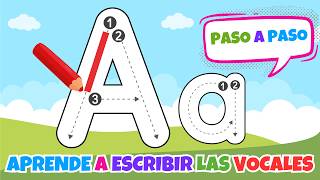 PASO A PASO

1
2
3
A

1 2
a

APRENDE A ESCRIBIR LAS VOCALES